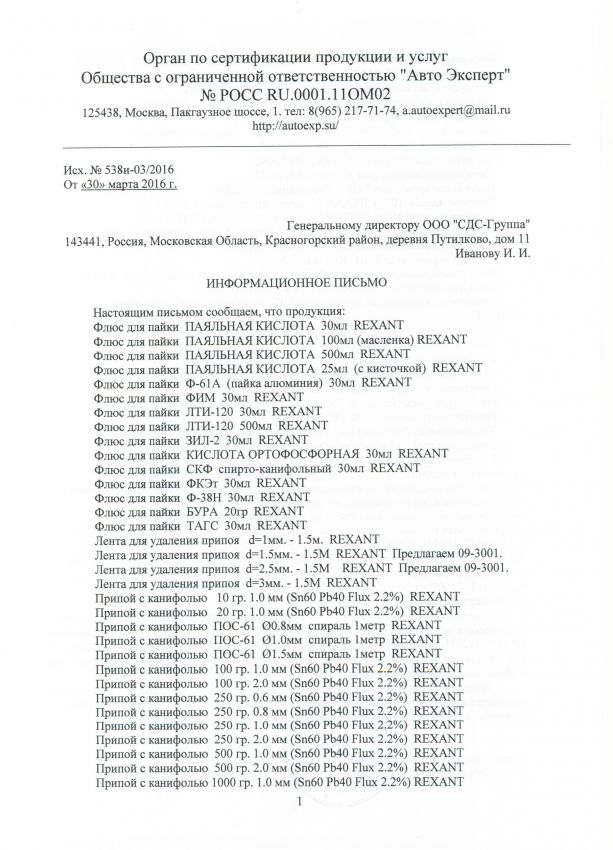 Орган по сертификации продукции и услуг
Общества с ограниченной ответственностью "Авто Эксперт"
№ РОСС RU.0001.11ОМ02
125438, Москва, Пакгаузное шоссе, 1. тел: 8(965) 217-71-74, a.autoexpert@mail.ru
http://autoexp.su/

Исх. № 538и-03/2016
От «30» марта 2016 г.

Генеральному директору ООО "СДС-Группа"
143441, Россия, Московская Область, Красногорский район, деревня Путилково, дом 11
Иванову И. И.

ИНФОРМАЦИОННОЕ ПИСЬМО

Настоящим письмом сообщаем, что продукция:
Флюс для пайки ПАЯЛЬНАЯ КИСЛОТА 30мл REXANT
Флюс для пайки ПАЯЛЬНАЯ КИСЛОТА 100мл (масленка) REXANT
Флюс для пайки ПАЯЛЬНАЯ КИСЛОТА 500мл REXANT
Флюс для пайки ПАЯЛЬНАЯ КИСЛОТА 25мл (с кисточкой) REXANT
Флюс для пайки Ф-61А (пайка алюминия) 30мл REXANT
Флюс для пайки ФИМ 30мл REXANT
Флюс для пайки ЛТИ-120 30мл REXANT
Флюс для пайки ЛТИ-120 500мл REXANT
Флюс для пайки ЗИЛ-2 30мл REXANT
Флюс для пайки КИСЛОТА ОРТОФОСФОРНАЯ 30мл REXANT
Флюс для пайки СКФ спирто-канифольный 30мл REXANT
Флюс для пайки ФКЭт 30мл REXANT
Флюс для пайки Ф-38Н 30мл REXANT
Флюс для пайки БУРА 20гр REXANT
Флюс для пайки ТАГС 30мл REXANT
Лента для удаления припоя d=1мм. - 1.5м. REXANT
Лента для удаления припоя d=1.5мм. - 1.5М REXANT Предлагаем 09-3001.
Лента для удаления припоя d=2.5мм. - 1.5М REXANT Предлагаем 09-3001.
Лента для удаления припоя d=3мм. - 1.5М REXANT
Припой с канифолью 10 гр. 1.0 мм (Sn60 Pb40 Flux 2.2%) REXANT
Припой с канифолью 20 гр. 1.0 мм (Sn60 Pb40 Flux 2.2%) REXANT
Припой с канифолью ПОС-61 Ø0.8мм спираль 1метр REXANT
Припой с канифолью ПОС-61 Ø1.0мм спираль 1метр REXANT
Припой с канифолью ПОС-61 Ø1.5мм спираль 1метр REXANT
Припой с канифолью 100 гр. 1.0 мм (Sn60 Pb40 Flux 2.2%) REXANT
Припой с канифолью 100 гр. 2.0 мм (Sn60 Pb40 Flux 2.2%) REXANT
Припой с канифолью 250 гр. 0.6 мм (Sn60 Pb40 Flux 2.2%) REXANT
Припой с канифолью 250 гр. 0.8 мм (Sn60 Pb40 Flux 2.2%) REXANT
Припой с канифолью 250 гр. 1.0 мм (Sn60 Pb40 Flux 2.2%) REXANT
Припой с канифолью 250 гр. 2.0 мм (Sn60 Pb40 Flux 2.2%) REXANT
Припой с канифолью 500 гр. 1.0 мм (Sn60 Pb40 Flux 2.2%) REXANT
Припой с канифолью 500 гр. 2.0 мм (Sn60 Pb40 Flux 2.2%) REXANT
Припой с канифолью 1000 гр. 1.0 мм (Sn60 Pb40 Flux 2.2%) REXANT

1